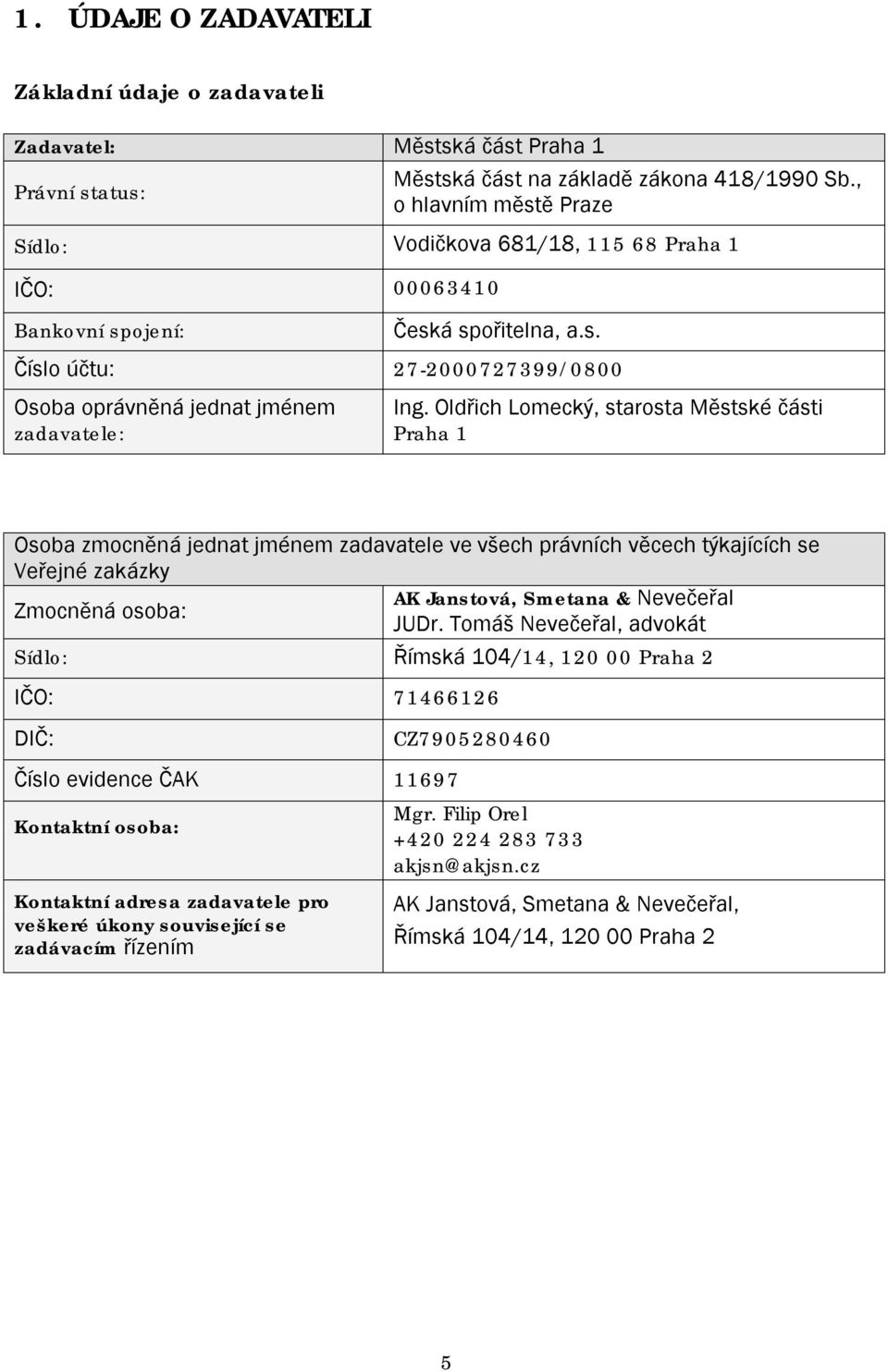 1. ÚDAJE O ZADAVATELI

Základní údaje o zadavateli

| Zadavatel: | Městská část Praha 1 |
|---|---|
| Právní status: | Městská část na základě zákona 418/1990 Sb., o hlavním městě Praze |
| Sídlo: | Vodičkova 681/18, 115 68 Praha 1 |
| IČO: | 00063410 |
| Bankovní spojení: | Česká spořitelna, a.s. |
| Číslo účtu: | 27-2000727399/0800 |
| Osoba oprávněná jednat jménem zadavatele: | Ing. Oldřich Lomecký, starosta Městské části Praha 1 |

| Osoba zmocněná jednat jménem zadavatele ve všech právních věcech týkajících se Veřejné zakázky | |
|---|---|
| Zmocněná osoba: | AK Janstová, Smetana & Nevečeřal JUDr. Tomáš Nevečeřal, advokát |
| Sídlo: | Římská 104/14, 120 00 Praha 2 |
| IČO: | 71466126 |
| DIČ: | CZ7905280460 |
| Číslo evidence ČAK | 11697 |
| Kontaktní osoba: | Mgr. Filip Orel +420 224 283 733 akjsn@akjsn.cz |
| Kontaktní adresa zadavatele pro veškeré úkony související se zadávacím řízením | AK Janstová, Smetana & Nevečeřal, Římská 104/14, 120 00 Praha 2 |

5